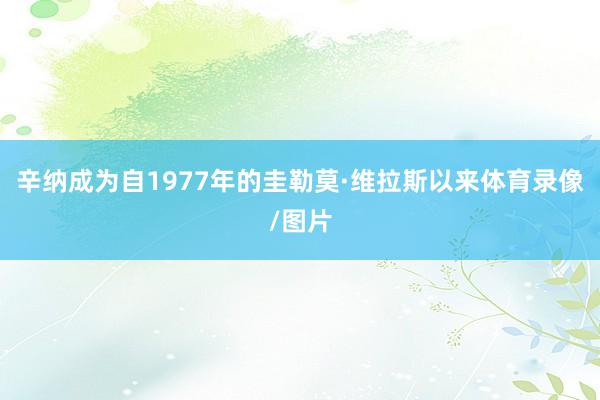 辛纳成为自1977年的圭勒莫·维拉斯以来体育录像/图片